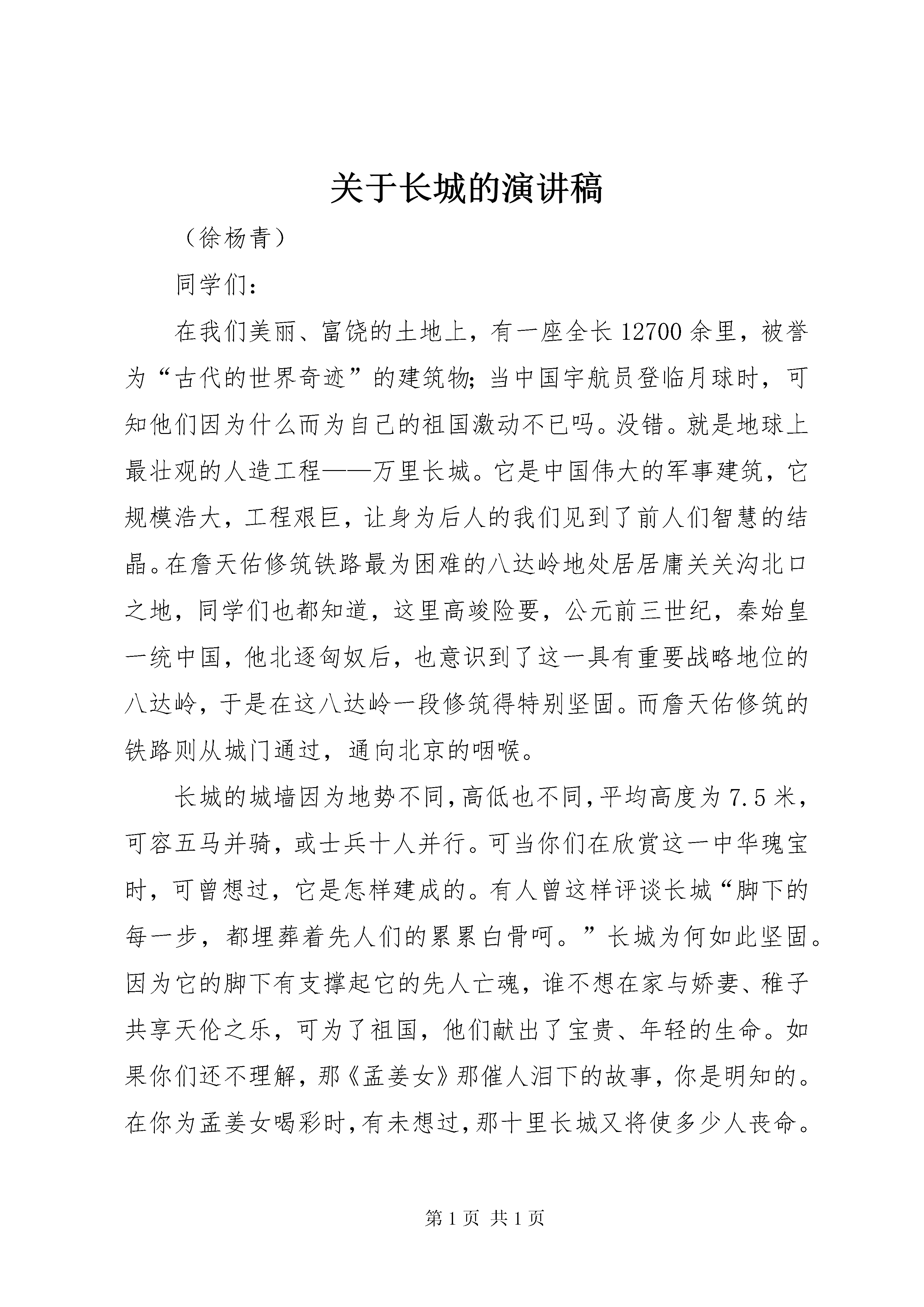 关于长城的演讲稿

（徐杨青）

同学们：

在我们美丽、富饶的土地上，有一座全长12700余里，被誉为“古代的世界奇迹”的建筑物;当中国宇航员登临月球时，可知他们因为什么而为自己的祖国激动不已吗。没错。就是地球上最壮观的人造工程——万里长城。它是中国伟大的军事建筑，它规模浩大，工程艰巨，让身为后人的我们见到了前人们智慧的结晶。在詹天佑修筑铁路最为困难的八达岭地处居居庸关关沟北口之地，同学们也都知道，这里高竣险要，公元前三世纪，秦始皇一统中国，他北逐匈奴后，也意识到了这一具有重要战略地位的八达岭，于是在这八达岭一段修筑得特别坚固。而詹天佑修筑的铁路则从城门通过，通向北京的咽喉。

长城的城墙因为地势不同，高低也不同，平均高度为7.5米，可容五马并骑，或士兵十人并行。可当你们在欣赏这一中华瑰宝时，可曾想过，它是怎样建成的。有人曾这样评谈长城“脚下的每一步，都埋葬着先人们的累累白骨呵。”长城为何如此坚固。因为它的脚下有支撑起它的先人亡魂，谁不想在家与娇妻、稚子共享天伦之乐，可为了祖国，他们献出了宝贵、年轻的生命。如果你们还不理解，那《孟姜女》那催人泪下的故事，你是明知的。在你为孟姜女喝彩时，有未想过，那十里长城又将使多少人丧命。

第1页 共1页